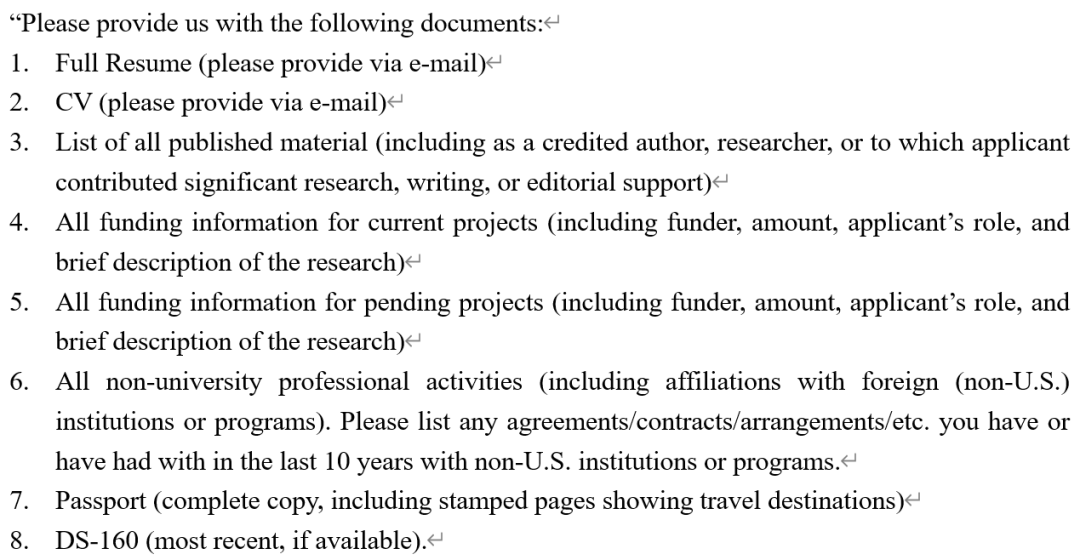 “Please provide us with the following documents:

1. Full Resume (please provide via e-mail)
2. CV (please provide via e-mail)
3. List of all published material (including as a credited author, researcher, or to which applicant contributed significant research, writing, or editorial support)
4. All funding information for current projects (including funder, amount, applicant’s role, and brief description of the research)
5. All funding information for pending projects (including funder, amount, applicant’s role, and brief description of the research)
6. All non-university professional activities (including affiliations with foreign (non-U.S.) institutions or programs). Please list any agreements/contracts/arrangements/etc. you have or have had with in the last 10 years with non-U.S. institutions or programs.
7. Passport (complete copy, including stamped pages showing travel destinations)
8. DS-160 (most recent, if available).